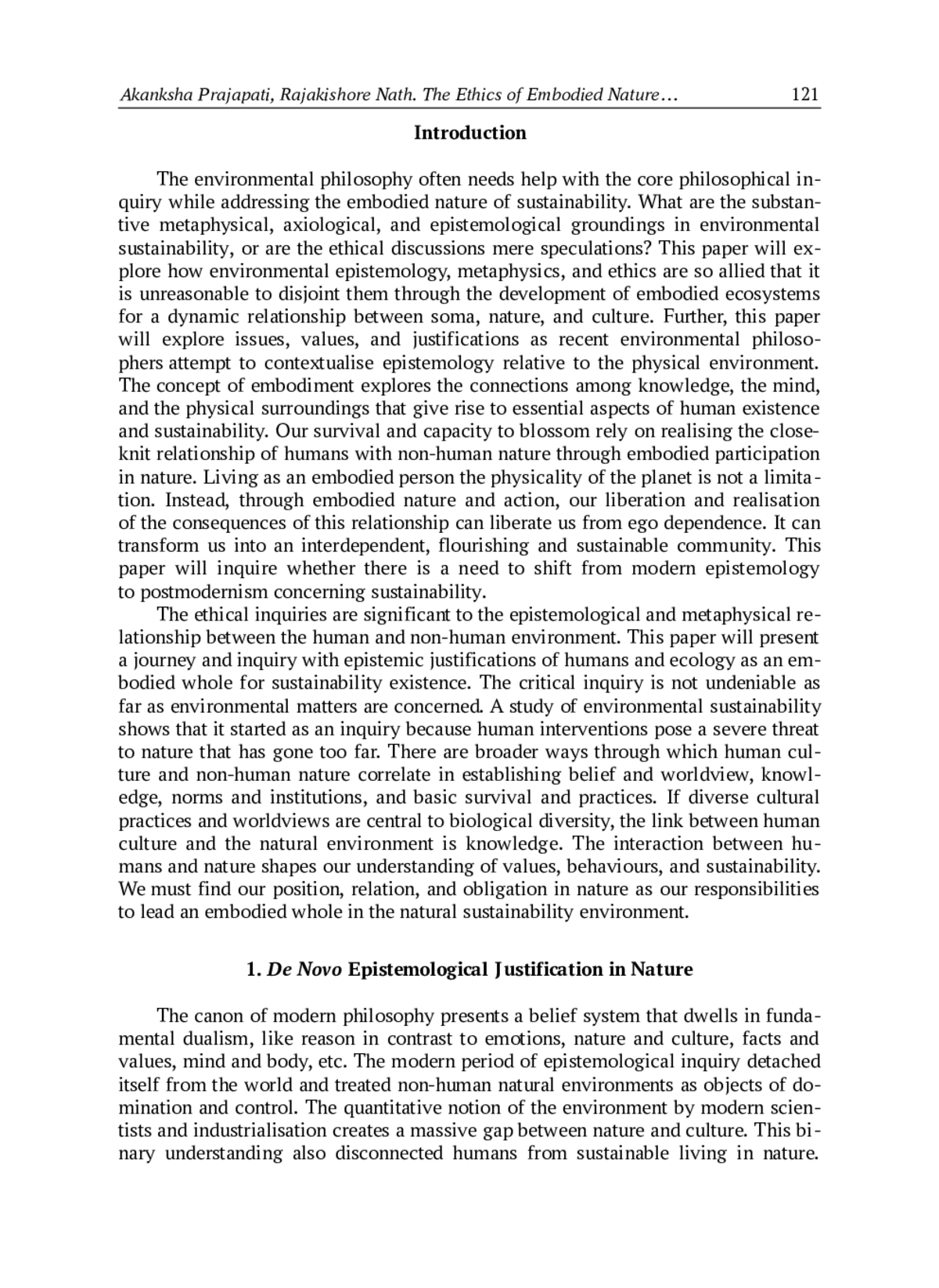 Akanksha Prajapati, Rajakishore Nath. The Ethics of Embodied Nature… 121

Introduction

The environmental philosophy often needs help with the core philosophical inquiry while addressing the embodied nature of sustainability. What are the substantive metaphysical, axiological, and epistemological groundings in environmental sustainability, or are the ethical discussions mere speculations? This paper will explore how environmental epistemology, metaphysics, and ethics are so allied that it is unreasonable to disjoint them through the development of embodied ecosystems for a dynamic relationship between soma, nature, and culture. Further, this paper will explore issues, values, and justifications as recent environmental philosophers attempt to contextualise epistemology relative to the physical environment. The concept of embodiment explores the connections among knowledge, the mind, and the physical surroundings that give rise to essential aspects of human existence and sustainability. Our survival and capacity to blossom rely on realising the close-knit relationship of humans with non-human nature through embodied participation in nature. Living as an embodied person the physicality of the planet is not a limitation. Instead, through embodied nature and action, our liberation and realisation of the consequences of this relationship can liberate us from ego dependence. It can transform us into an interdependent, flourishing and sustainable community. This paper will inquire whether there is a need to shift from modern epistemology to postmodernism concerning sustainability.

The ethical inquiries are significant to the epistemological and metaphysical relationship between the human and non-human environment. This paper will present a journey and inquiry with epistemic justifications of humans and ecology as an embodied whole for sustainability existence. The critical inquiry is not undeniable as far as environmental matters are concerned. A study of environmental sustainability shows that it started as an inquiry because human interventions pose a severe threat to nature that has gone too far. There are broader ways through which human culture and non-human nature correlate in establishing belief and worldview, knowledge, norms and institutions, and basic survival and practices. If diverse cultural practices and worldviews are central to biological diversity, the link between human culture and the natural environment is knowledge. The interaction between humans and nature shapes our understanding of values, behaviours, and sustainability. We must find our position, relation, and obligation in nature as our responsibilities to lead an embodied whole in the natural sustainability environment.

1. De Novo Epistemological Justification in Nature

The canon of modern philosophy presents a belief system that dwells in fundamental dualism, like reason in contrast to emotions, nature and culture, facts and values, mind and body, etc. The modern period of epistemological inquiry detached itself from the world and treated non-human natural environments as objects of domination and control. The quantitative notion of the environment by modern scientists and industrialisation creates a massive gap between nature and culture. This binary understanding also disconnected humans from sustainable living in nature.